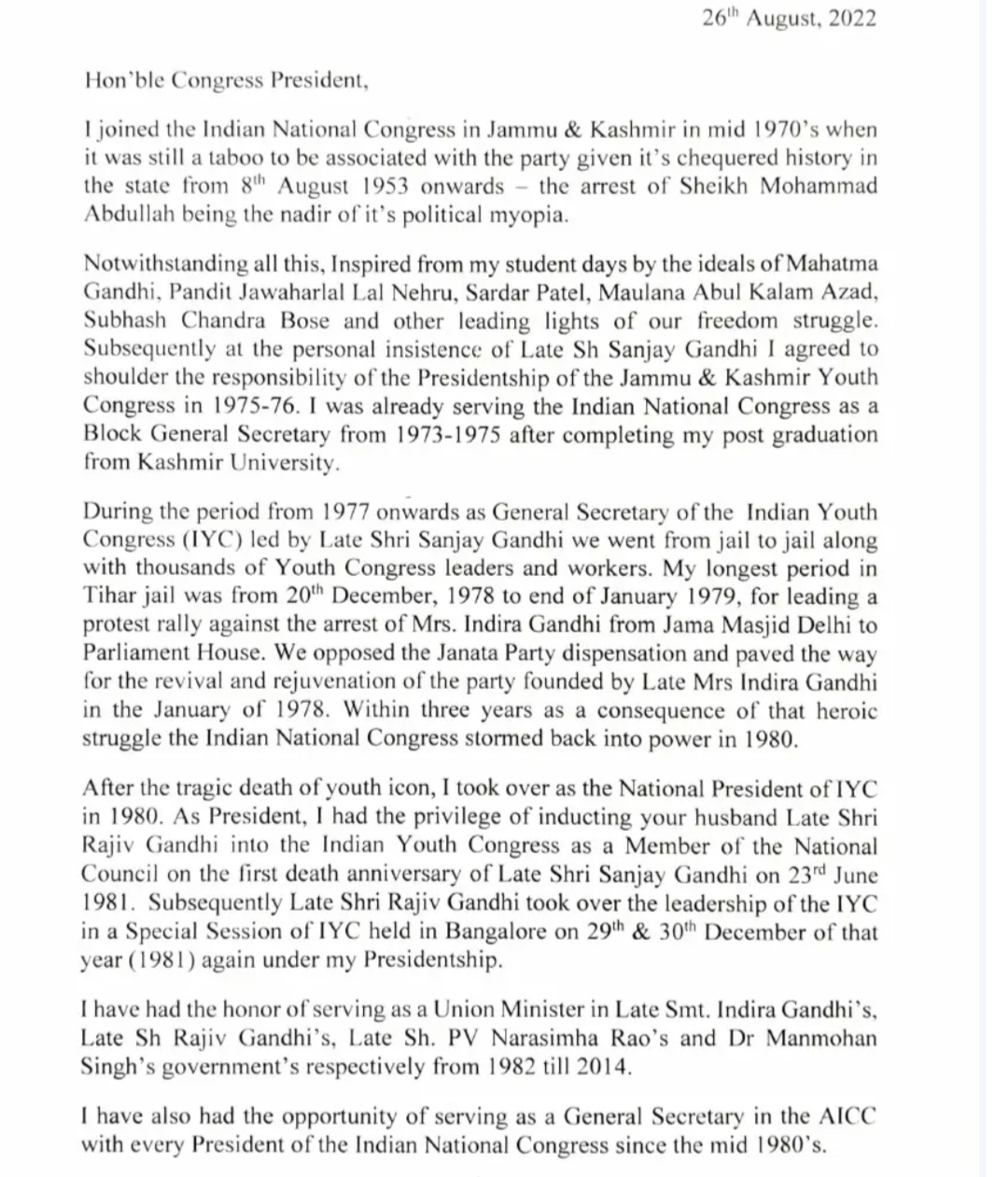 26$^{th}$ August, 2022

Hon'ble Congress President,

I joined the Indian National Congress in Jammu & Kashmir in mid 1970's when it was still a taboo to be associated with the party given it's chequered history in the state from 8$^{th}$ August 1953 onwards – the arrest of Sheikh Mohammad Abdullah being the nadir of it's political myopia.

Notwithstanding all this, Inspired from my student days by the ideals of Mahatma Gandhi, Pandit Jawaharlal Lal Nehru, Sardar Patel, Maulana Abul Kalam Azad, Subhash Chandra Bose and other leading lights of our freedom struggle. Subsequently at the personal insistence of Late Sh Sanjay Gandhi I agreed to shoulder the responsibility of the Presidentship of the Jammu & Kashmir Youth Congress in 1975-76. I was already serving the Indian National Congress as a Block General Secretary from 1973-1975 after completing my post graduation from Kashmir University.

During the period from 1977 onwards as General Secretary of the Indian Youth Congress (IYC) led by Late Shri Sanjay Gandhi we went from jail to jail along with thousands of Youth Congress leaders and workers. My longest period in Tihar jail was from 20$^{th}$ December, 1978 to end of January 1979, for leading a protest rally against the arrest of Mrs. Indira Gandhi from Jama Masjid Delhi to Parliament House. We opposed the Janata Party dispensation and paved the way for the revival and rejuvenation of the party founded by Late Mrs Indira Gandhi in the January of 1978. Within three years as a consequence of that heroic struggle the Indian National Congress stormed back into power in 1980.

After the tragic death of youth icon, I took over as the National President of IYC in 1980. As President, I had the privilege of inducting your husband Late Shri Rajiv Gandhi into the Indian Youth Congress as a Member of the National Council on the first death anniversary of Late Shri Sanjay Gandhi on 23$^{rd}$ June 1981. Subsequently Late Shri Rajiv Gandhi took over the leadership of the IYC in a Special Session of IYC held in Bangalore on 29$^{th}$ & 30$^{th}$ December of that year (1981) again under my Presidentship.

I have had the honor of serving as a Union Minister in Late Smt. Indira Gandhi's, Late Sh Rajiv Gandhi's, Late Sh. PV Narasimha Rao's and Dr Manmohan Singh's government's respectively from 1982 till 2014.

I have also had the opportunity of serving as a General Secretary in the AICC with every President of the Indian National Congress since the mid 1980's.